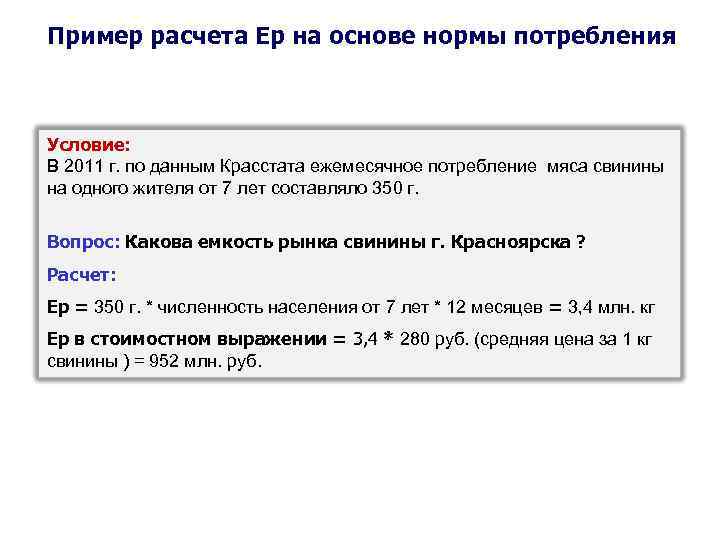 Пример расчета Ер на основе нормы потребления

Условие:
В 2011 г. по данным Красстата ежемесячное потребление мяса свинины на одного жителя от 7 лет составляло 350 г.

Вопрос: Какова емкость рынка свинины г. Красноярска ?

Расчет:

Ер = 350 г. * численность населения от 7 лет * 12 месяцев = 3,4 млн. кг

Ер в стоимостном выражении = 3,4 * 280 руб. (средняя цена за 1 кг свинины ) = 952 млн. руб.